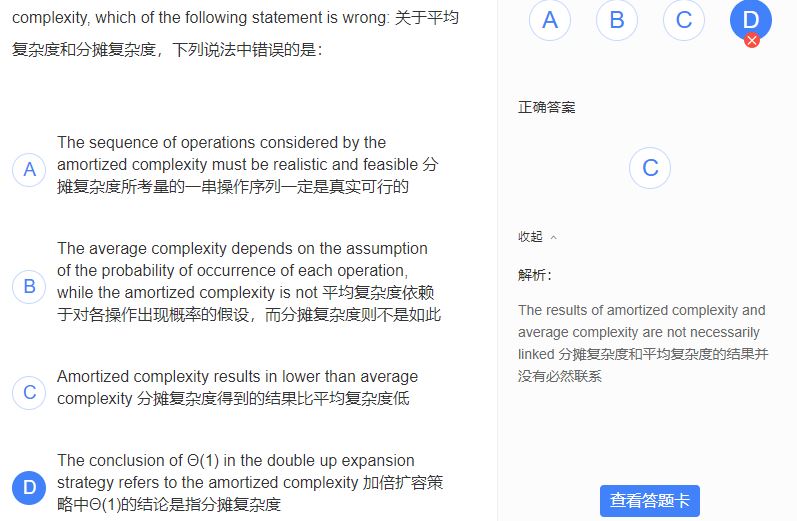 complexity, which of the following statement is wrong: 关于平均复杂度和分摊复杂度，下列说法中错误的是：

A The sequence of operations considered by the amortized complexity must be realistic and feasible 分摊复杂度所考量的一串操作序列一定是真实可行的

B The average complexity depends on the assumption of the probability of occurrence of each operation, while the amortized complexity is not 平均复杂度依赖于对各操作出现概率的假设，而分摊复杂度则不是如此

C Amortized complexity results in lower than average complexity 分摊复杂度得到的结果比平均复杂度低

D The conclusion of $\Theta(1)$ in the double up expansion strategy refers to the amortized complexity 加倍扩容策略中$\Theta(1)$的结论是指分摊复杂度

A B C D

正确答案

C

收起

解析：

The results of amortized complexity and average complexity are not necessarily linked 分摊复杂度和平均复杂度的结果并没有必然联系

查看答题卡